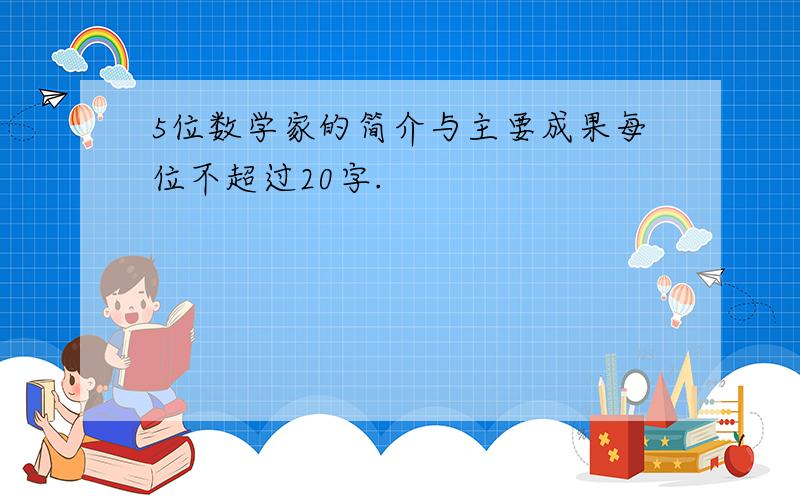 5位数学家的简介与主要成果每位不超过20字.